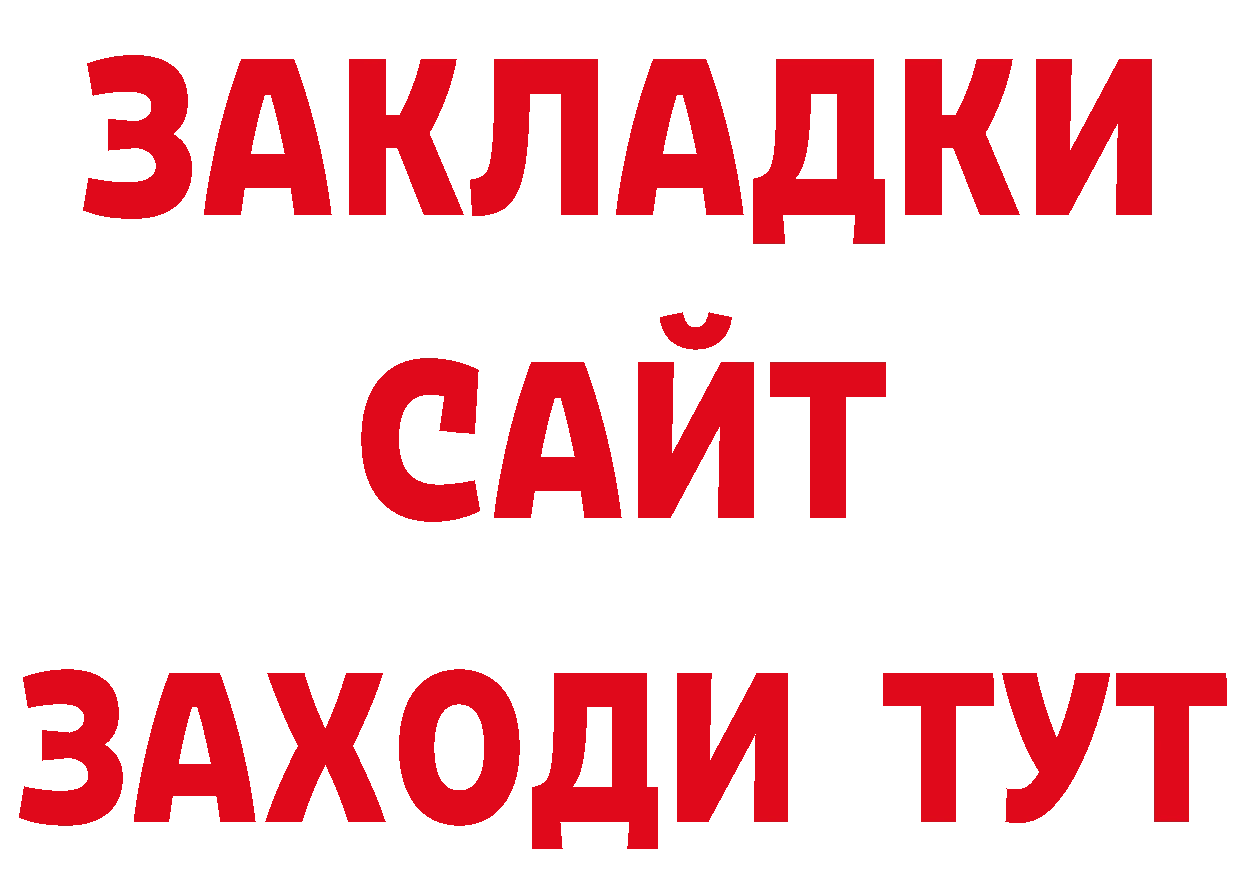 ЗАКЛАДКИ
САЙТ
ЗАХОДИ ТУТ